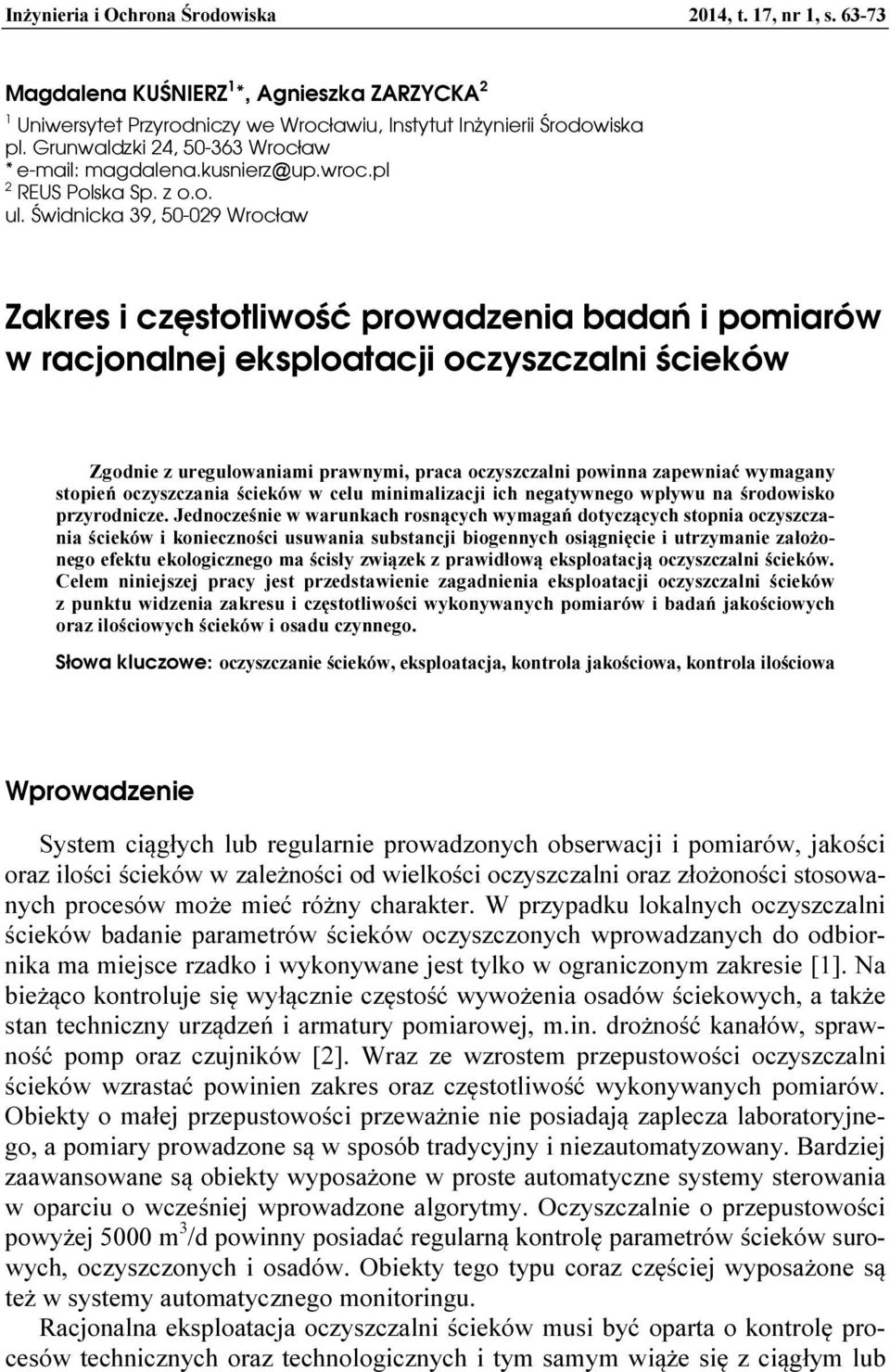 Inżynieria i Ochrona Środowiska 2014, t. 17, nr 1, s. 63-73

Magdalena KUŚNIERZ$^1$*, Agnieszka ZARZYCKA$^2$

$^1$ Uniwersytet Przyrodniczy we Wrocławiu, Instytut Inżynierii Środowiska
pl. Grunwaldzki 24, 50-363 Wrocław
* e-mail: magdalena.kusnierz@up.wroc.pl
$^2$ REUS Polska Sp. z o.o.
ul. Świdnicka 39, 50-029 Wrocław

Zakres i częstotliwość prowadzenia badań i pomiarów w racjonalnej eksploatacji oczyszczalni ścieków

Zgodnie z uregulowaniami prawnymi, praca oczyszczalni powinna zapewniać wymagany stopień oczyszczania ścieków w celu minimalizacji ich negatywnego wpływu na środowisko przyrodnicze. Jednocześnie w warunkach rosnących wymagań dotyczących stopnia oczyszczania ścieków i konieczności usuwania substancji biogennych osiągnięcie i utrzymanie założonego efektu ekologicznego ma ścisły związek z prawidłową eksploatacją oczyszczalni ścieków. Celem niniejszej pracy jest przedstawienie zagadnienia eksploatacji oczyszczalni ścieków z punktu widzenia zakresu i częstotliwości wykonywanych pomiarów i badań jakościowych oraz ilościowych ścieków i osadu czynnego.

Słowa kluczowe: oczyszczanie ścieków, eksploatacja, kontrola jakościowa, kontrola ilościowa

Wprowadzenie

System ciągłych lub regularnie prowadzonych obserwacji i pomiarów, jakości oraz ilości ścieków w zależności od wielkości oczyszczalni oraz złożoności stosowanych procesów może mieć różny charakter. W przypadku lokalnych oczyszczalni ścieków badanie parametrów ścieków oczyszczonych wprowadzanych do odbiornika ma miejsce rzadko i wykonywane jest tylko w ograniczonym zakresie [1]. Na bieżąco kontroluje się wyłącznie częstość wywożenia osadów ściekowych, a także stan techniczny urządzeń i armatury pomiarowej, m.in. drożność kanałów, sprawność pomp oraz czujników [2]. Wraz ze wzrostem przepustowości oczyszczalni ścieków wzrastać powinien zakres oraz częstotliwość wykonywanych pomiarów. Obiekty o małej przepustowości przeważnie nie posiadają zaplecza laboratoryjnego, a pomiary prowadzone są w sposób tradycyjny i niezautomatyzowany. Bardziej zaawansowane są obiekty wyposażone w proste automatyczne systemy sterowania w oparciu o wcześniej wprowadzone algorytmy. Oczyszczalnie o przepustowości powyżej 5000 $m^3$/d powinny posiadać regularną kontrolę parametrów ścieków surowych, oczyszczonych i osadów. Obiekty tego typu coraz częściej wyposażone są też w systemy automatycznego monitoringu.

Racjonalna eksploatacja oczyszczalni ścieków musi być oparta o kontrolę procesów technicznych oraz technologicznych i tym samym wiąże się z ciągłym lub